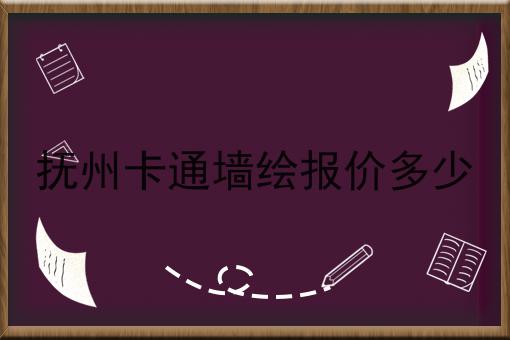 抚州卡通墙绘报价多少